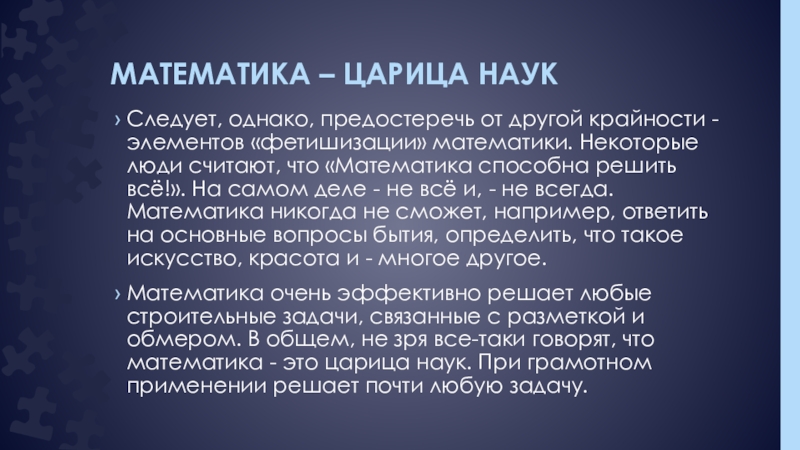 МАТЕМАТИКА – ЦАРИЦА НАУК

› Следует, однако, предостеречь от другой крайности - элементов «фетишизации» математики. Некоторые люди считают, что «Математика способна решить всё!». На самом деле - не всё и, - не всегда. Математика никогда не сможет, например, ответить на основные вопросы бытия, определить, что такое искусство, красота и - многое другое.

› Математика очень эффективно решает любые строительные задачи, связанные с разметкой и обмером. В общем, не зря все-таки говорят, что математика - это царица наук. При грамотном применении решает почти любую задачу.